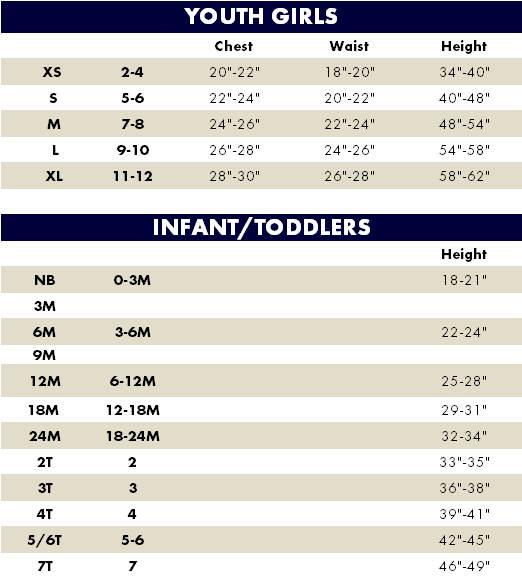 YOUTH GIRLS

| | | Chest | Waist | Height |
|---|---|---|---|---|
| XS | 2-4 | 20"-22" | 18"-20" | 34"-40" |
| S | 5-6 | 22"-24" | 20"-22" | 40"-48" |
| M | 7-8 | 24"-26" | 22"-24" | 48"-54" |
| L | 9-10 | 26"-28" | 24"-26" | 54"-58" |
| XL | 11-12 | 28"-30" | 26"-28" | 58"-62" |

INFANT/TODDLERS

| | | Height |
|---|---|---|
| NB | 0-3M | 18-21" |
| 3M | | |
| 6M | 3-6M | 22-24" |
| 9M | | |
| 12M | 6-12M | 25-28" |
| 18M | 12-18M | 29-31" |
| 24M | 18-24M | 32-34" |
| 2T | 2 | 33"-35" |
| 3T | 3 | 36"-38" |
| 4T | 4 | 39"-41" |
| 5/6T | 5-6 | 42"-45" |
| 7T | 7 | 46"-49" |